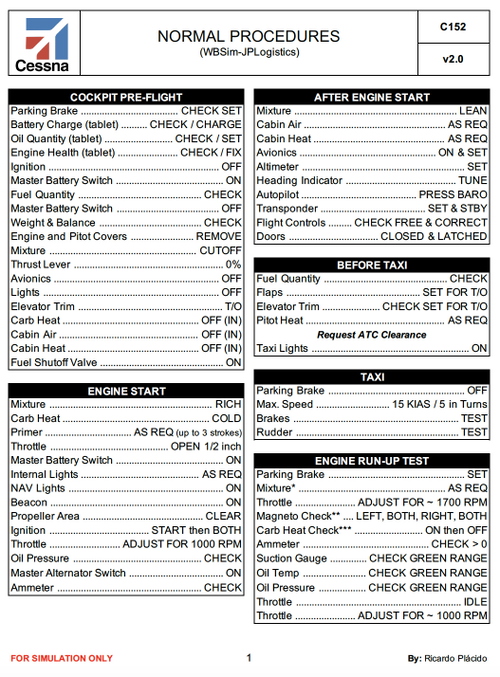 Cessna

NORMAL PROCEDURES
(WBSim-JPLogistics)

C152

v2.0

COCKPIT PRE-FLIGHT
Parking Brake CHECK SET
Battery Charge (tablet) CHECK / CHARGE
Oil Quantity (tablet) CHECK / SET
Engine Health (tablet) CHECK / FIX
Ignition OFF
Master Battery Switch ON
Fuel Quantity CHECK
Master Battery Switch OFF
Weight & Balance CHECK
Engine and Pitot Covers REMOVE
Mixture CUTOFF
Thrust Lever 0%
Avionics OFF
Lights OFF
Elevator Trim T/O
Carb Heat OFF (IN)
Cabin Air OFF (IN)
Cabin Heat OFF (IN)
Fuel Shutoff Valve ON

ENGINE START
Mixture RICH
Carb Heat COLD
Primer AS REQ (up to 3 strokes)
Throttle OPEN 1/2 inch
Master Battery Switch ON
Internal Lights AS REQ
NAV Lights ON
Beacon ON
Propeller Area CLEAR
Ignition START then BOTH
Throttle ADJUST FOR 1000 RPM
Oil Pressure CHECK
Master Alternator Switch ON
Ammeter CHECK

AFTER ENGINE START
Mixture LEAN
Cabin Air AS REQ
Cabin Heat AS REQ
Avionics ON & SET
Altimeter SET
Heading Indicator TUNE
Autopilot PRESS BARO
Transponder SET & STBY
Flight Controls CHECK FREE & CORRECT
Doors CLOSED & LATCHED

BEFORE TAXI
Fuel Quantity CHECK
Flaps SET FOR T/O
Elevator Trim CHECK SET FOR T/O
Pitot Heat AS REQ
Request ATC Clearance
Taxi Lights ON

TAXI
Parking Brake OFF
Max. Speed 15 KIAS / 5 in Turns
Brakes TEST
Rudder TEST

ENGINE RUN-UP TEST
Parking Brake SET
Mixture* AS REQ
Throttle ADJUST FOR ~ 1700 RPM
Magneto Check** LEFT, BOTH, RIGHT, BOTH
Carb Heat Check*** ON then OFF
Ammeter CHECK > 0
Suction Gauge CHECK GREEN RANGE
Oil Temp CHECK GREEN RANGE
Oil Pressure CHECK GREEN RANGE
Throttle IDLE
Throttle ADJUST FOR ~ 1000 RPM

FOR SIMULATION ONLY

1

By: Ricardo Plácido